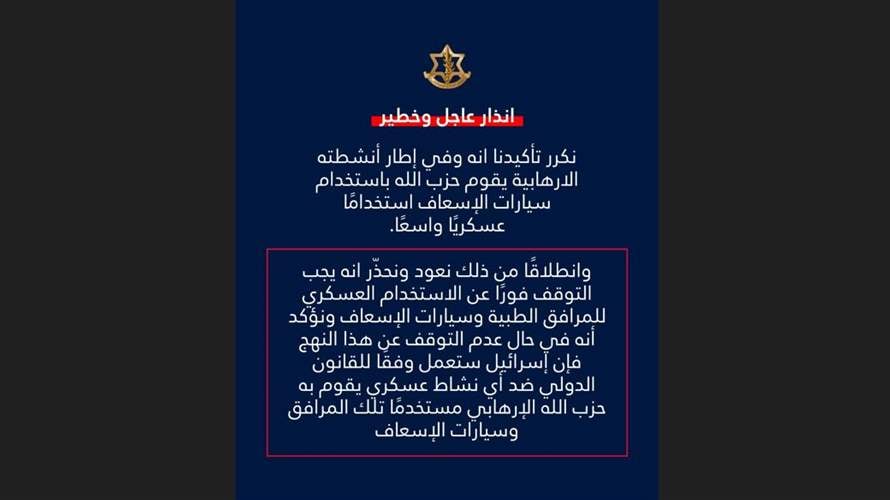 انذار عاجل وخطير

نكرر تأكيدنا انه وفي إطار أنشطته الارهابية يقوم حزب الله باستخدام سيارات الإسعاف استخدامًا عسكريًا واسعًا.

وانطلاقًا من ذلك نعود ونحذّر انه يجب التوقف فورًا عن الاستخدام العسكري للمرافق الطبية وسيارات الإسعاف ونؤكد أنه في حال عدم التوقف عن هذا النهج فإن إسرائيل ستعمل وفقًا للقانون الدولي ضد أي نشاط عسكري يقوم به حزب الله الإرهابي مستخدمًا تلك المرافق وسيارات الإسعاف